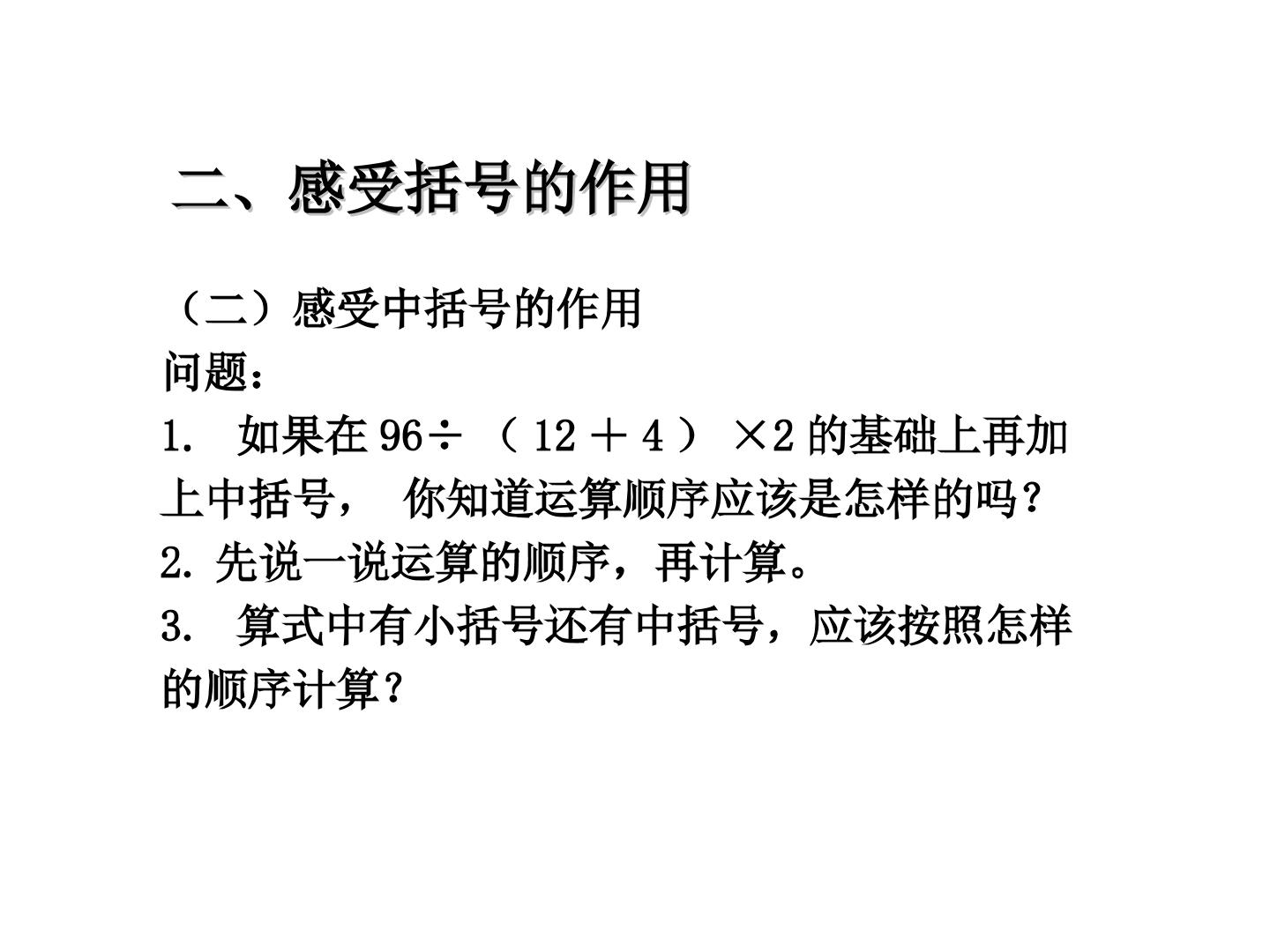 二、感受括号的作用

（二）感受中括号的作用

问题：

1.如果在$96\div(12+4)\times2$的基础上再加上中括号，你知道运算顺序应该是怎样的吗？

2.先说一说运算的顺序，再计算。

3.算式中有小括号还有中括号，应该按照怎样的顺序计算？